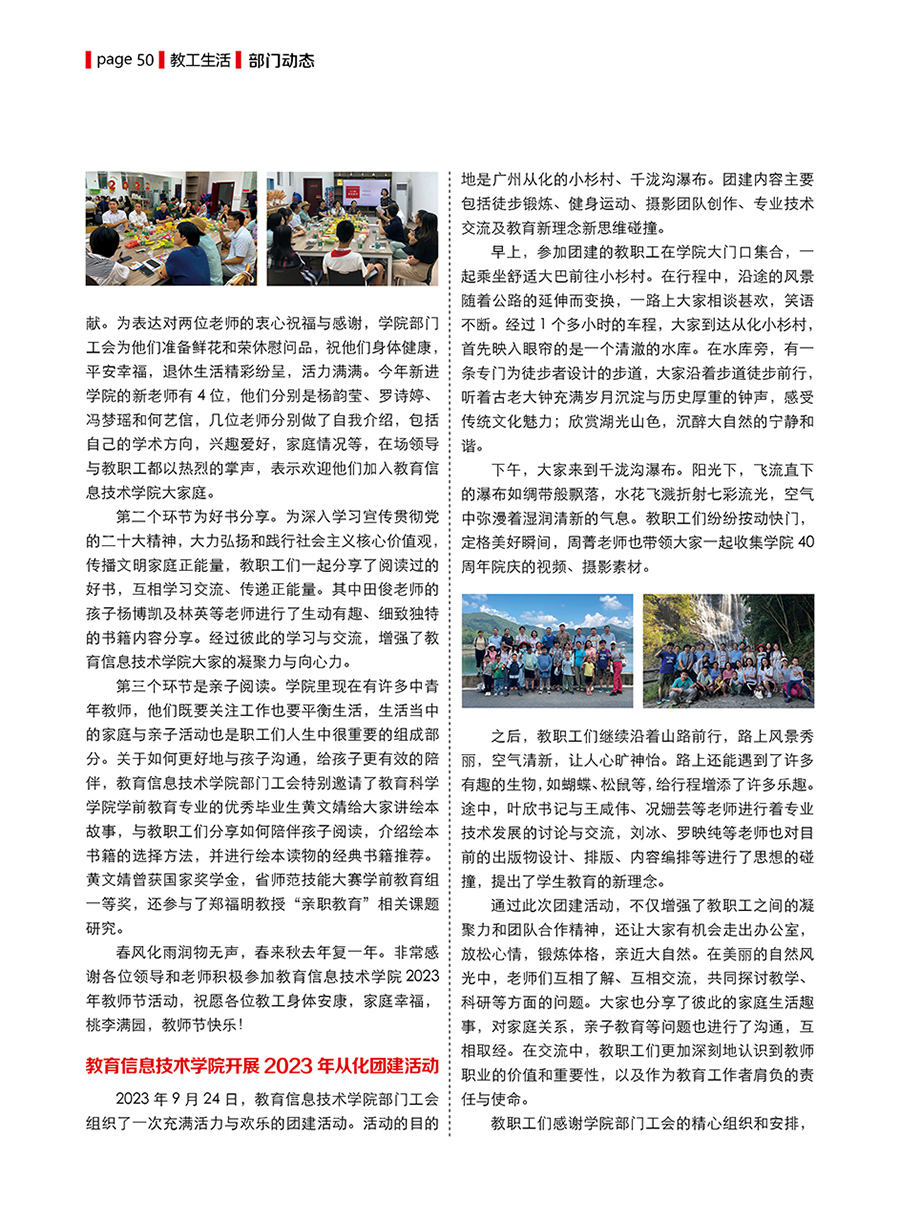 page 50 教工生活 部门动态

献。为表达对两位老师的衷心祝福与感谢，学院部门工会为他们准备鲜花和荣休慰问品，祝他们身体健康，平安幸福，退休生活精彩纷呈，活力满满。今年新进学院的新老师有 4 位，他们分别是杨韵莹、罗诗婷、冯梦瑶和何艺信，几位老师分别做了自我介绍，包括自己的学术方向，兴趣爱好，家庭情况等，在场领导与教职工都以热烈的掌声，表示欢迎他们加入教育信息技术学院大家庭。

第二个环节为好书分享。为深入学习宣传贯彻党的二十大精神，大力弘扬和践行社会主义核心价值观，传播文明家庭正能量，教职工们一起分享了阅读过的好书，互相学习交流、传递正能量。其中田俊老师的孩子杨博凯及林英等老师进行了生动有趣、细致独特的书籍内容分享。经过彼此的学习与交流，增强了教育信息技术学院大家的凝聚力与向心力。

第三个环节是亲子阅读。学院里现在有许多中青年教师，他们既要关注工作也要平衡生活，生活当中的家庭与亲子活动也是职工们人生中很重要的组成部分。关于如何更好地与孩子沟通，给孩子更有效的陪伴，教育信息技术学院部门工会特别邀请了教育科学学院学前教育专业的优秀毕业生黄文婧给大家讲绘本故事，与教职工们分享如何陪伴孩子阅读，介绍绘本书籍的选择方法，并进行绘本读物的经典书籍推荐。黄文婧曾获国家奖学金，省师范技能大赛学前教育组一等奖，还参与了郑福明教授“亲职教育”相关课题研究。

春风化雨润物无声，春来秋去年复一年。非常感谢各位领导和老师积极参加教育信息技术学院 2023 年教师节活动，祝愿各位教工身体安康，家庭幸福，桃李满园，教师节快乐！

教育信息技术学院开展 2023 年从化团建活动

2023 年 9 月 24 日，教育信息技术学院部门工会组织了一次充满活力与欢乐的团建活动。活动的目的地是广州从化的小杉村、千泷沟瀑布。团建内容主要包括徒步锻炼、健身运动、摄影团队创作、专业技术交流及教育新理念新思维碰撞。

早上，参加团建的教职工在学院大门口集合，一起乘坐舒适大巴前往小杉村。在行程中，沿途的风景随着公路的延伸而变换，一路上大家相谈甚欢，笑语不断。经过 1 个多小时的车程，大家到达从化小杉村，首先映入眼帘的是一个清澈的水库。在水库旁，有一条专门为徒步者设计的步道，大家沿着步道徒步前行，听着古老大钟充满岁月沉淀与历史厚重的钟声，感受传统文化魅力；欣赏湖光山色，沉醉大自然的宁静和谐。

下午，大家来到千泷沟瀑布。阳光下，飞流直下的瀑布如绸带般飘落，水花飞溅折射七彩流光，空气中弥漫着湿润清新的气息。教职工们纷纷按动快门，定格美好瞬间，周菁老师也带领大家一起收集学院 40 周年院庆的视频、摄影素材。

之后，教职工们继续沿着山路前行，路上风景秀丽，空气清新，让人心旷神怡。路上还能遇到了许多有趣的生物，如蝴蝶、松鼠等，给行程增添了许多乐趣。途中，叶欣书记与王咸伟、况姗芸等老师进行着专业技术发展的讨论与交流，刘冰、罗映纯等老师也对目前的出版物设计、排版、内容编排等进行了思想的碰撞，提出了学生教育的新理念。

通过此次团建活动，不仅增强了教职工之间的凝聚力和团队合作精神，还让大家有机会走出办公室，放松心情，锻炼体格，亲近大自然。在美丽的自然风光中，老师们互相了解、互相交流，共同探讨教学、科研等方面的问题。大家也分享了彼此的家庭生活趣事，对家庭关系，亲子教育等问题也进行了沟通，互相取经。在交流中，教职工们更加深刻地认识到教师职业的价值和重要性，以及作为教育工作者肩负的责任与使命。

教职工们感谢学院部门工会的精心组织和安排，